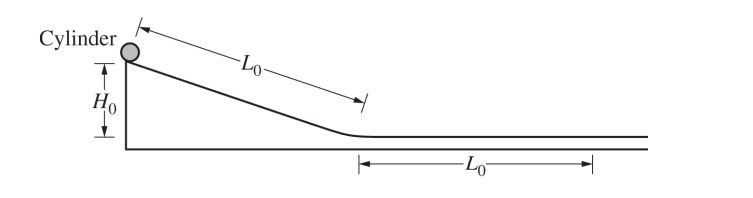 Cylinder

$L_0$

$H_0$

$L_0$